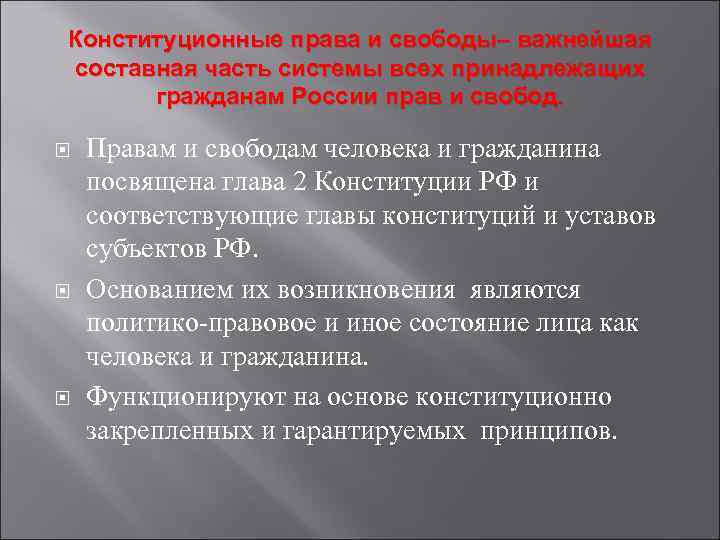 Конституционные права и свободы– важнейшая составная часть системы всех принадлежащих гражданам России прав и свобод.

Правам и свободам человека и гражданина посвящена глава 2 Конституции РФ и соответствующие главы конституций и уставов субъектов РФ.

Основанием их возникновения являются политико-правовое и иное состояние лица как человека и гражданина.

Функционируют на основе конституционно закрепленных и гарантируемых принципов.